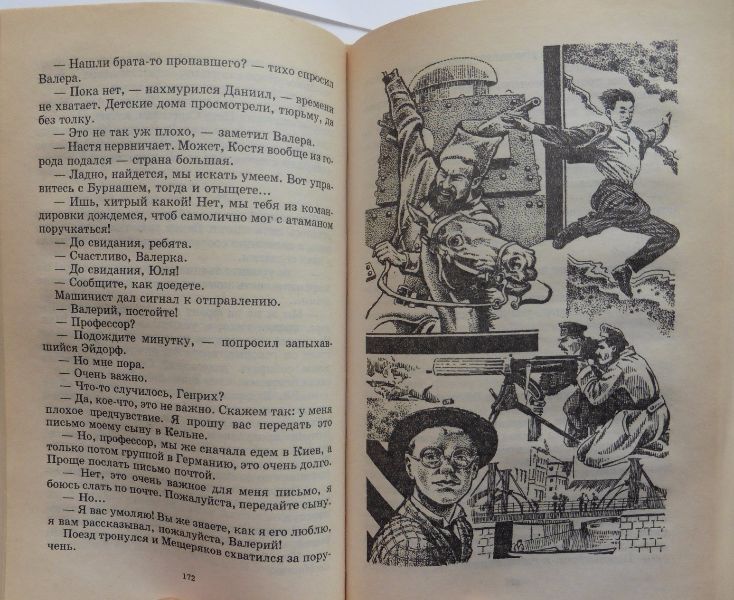 — Нашли брата-то пропавшего? — тихо спросил Валера.

— Пока нет, — нахмурился Даниил, — времени не хватает. Детские дома просмотрели, тюрьму, да без толку.

— Это не так уж плохо, — заметил Валера.

— Настя нервничает. Может, Костя вообще из города подался — страна большая.

— Ладно, найдется, мы искать умеем. Вот управитесь с Бурнашем, тогда и отыщете...

— Ишь, хитрый какой! Нет, мы тебя из командировки дождемся, чтоб самолично мог с атаманом поручкаться!

— До свидания, ребята.

— Счастливо, Валерка.

— До свидания, Юля!

— Сообщите, как доедете.

Машинист дал сигнал к отправлению.

— Валерий, постойте!

— Профессор?

— Подождите минутку, — попросил запыхавшийся Эйдорф.

— Но мне пора.

— Очень важно.

— Что-то случилось, Генрих?

— Да, кое-что, это не важно. Скажем так: у меня плохое предчувствие. Я прошу вас передать это письмо моему сыну в Кельне.

— Но, профессор, мы же сначала едем в Киев, а только потом группой в Германию, это очень долго. Проще послать письмо почтой.

— Нет, это очень важное для меня письмо, я боюсь слать по почте. Пожалуйста, передайте сыну.

— Но...

— Я вас умоляю! Вы же знаете, как я его люблю, я вам рассказывал, пожалуйста, Валерий!

Поезд тронулся и Мещеряков схватился за поручень.

172